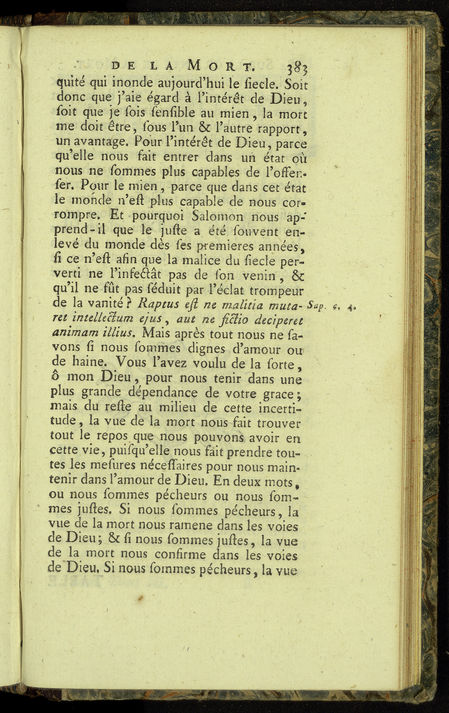 DE LA MORT. 383

quité qui inonde aujourd'hui le ſiecle. Soit donc que j'aie égard à l'intérêt de Dieu, ſoit que je ſois ſenſible au mien, la mort me doit être, ſous l'un & l'autre rapport, un avantage. Pour l'intérêt de Dieu, parce qu'elle nous fait entrer dans un état où nous ne ſommes plus capables de l'offenſer. Pour le mien, parce que dans cet état le monde n'eſt plus capable de nous corrompre. Et pourquoi Salomon nous apprend-il que le juſte a été ſouvent enlevé du monde dès ſes premieres années, ſi ce n'eſt afin que la malice du ſiecle perverti ne l'infectât pas de ſon venin, & qu'il ne fût pas ſéduit par l'éclat trompeur de la vanité? Raptus eſt ne malitia mutaret intellectum ejus, aut ne fictio deciperet animam illius. Mais après tout nous ne ſavons ſi nous ſommes dignes d'amour ou de haine. Vous l'avez voulu de la ſorte, ô mon Dieu, pour nous tenir dans une plus grande dépendance de votre grace; mais du reſte au milieu de cette incertitude, la vue de la mort nous fait trouver tout le repos que nous pouvons avoir en cette vie, puiſqu'elle nous fait prendre toutes les meſures néceſſaires pour nous maintenir dans l'amour de Dieu. En deux mots, ou nous ſommes pécheurs ou nous ſommes juſtes. Si nous ſommes pécheurs, la vue de la mort nous ramene dans les voies de Dieu; & ſi nous ſommes juſtes, la vue de la mort nous confirme dans les voies de Dieu. Si nous ſommes pécheurs, la vue

Sap. c. 4.